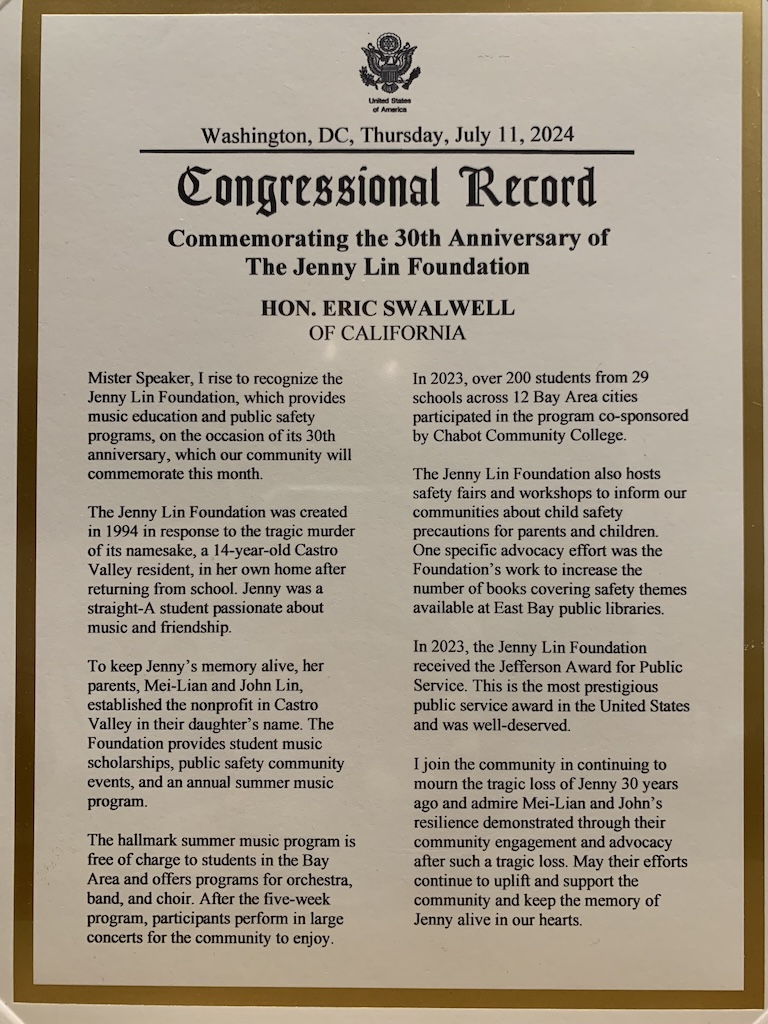 United States of America

Washington, DC, Thursday, July 11, 2024

Congressional Record

Commemorating the 30th Anniversary of The Jenny Lin Foundation

HON. ERIC SWALWELL
OF CALIFORNIA

Mister Speaker, I rise to recognize the Jenny Lin Foundation, which provides music education and public safety programs, on the occasion of its 30th anniversary, which our community will commemorate this month.

The Jenny Lin Foundation was created in 1994 in response to the tragic murder of its namesake, a 14-year-old Castro Valley resident, in her own home after returning from school. Jenny was a straight-A student passionate about music and friendship.

To keep Jenny's memory alive, her parents, Mei-Lian and John Lin, established the nonprofit in Castro Valley in their daughter's name. The Foundation provides student music scholarships, public safety community events, and an annual summer music program.

The hallmark summer music program is free of charge to students in the Bay Area and offers programs for orchestra, band, and choir. After the five-week program, participants perform in large concerts for the community to enjoy.

In 2023, over 200 students from 29 schools across 12 Bay Area cities participated in the program co-sponsored by Chabot Community College.

The Jenny Lin Foundation also hosts safety fairs and workshops to inform our communities about child safety precautions for parents and children. One specific advocacy effort was the Foundation's work to increase the number of books covering safety themes available at East Bay public libraries.

In 2023, the Jenny Lin Foundation received the Jefferson Award for Public Service. This is the most prestigious public service award in the United States and was well-deserved.

I join the community in continuing to mourn the tragic loss of Jenny 30 years ago and admire Mei-Lian and John's resilience demonstrated through their community engagement and advocacy after such a tragic loss. May their efforts continue to uplift and support the community and keep the memory of Jenny alive in our hearts.